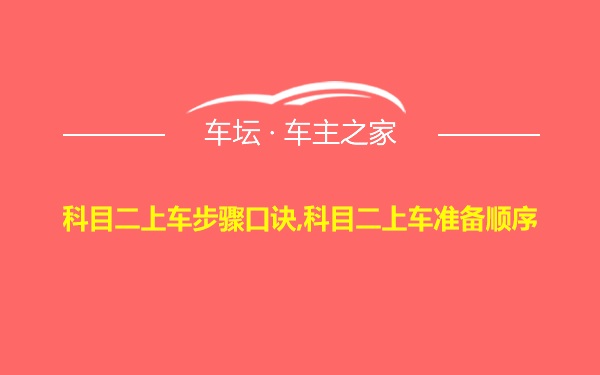 车坛 · 车主之家

科目二上车步骤口诀,科目二上车准备顺序